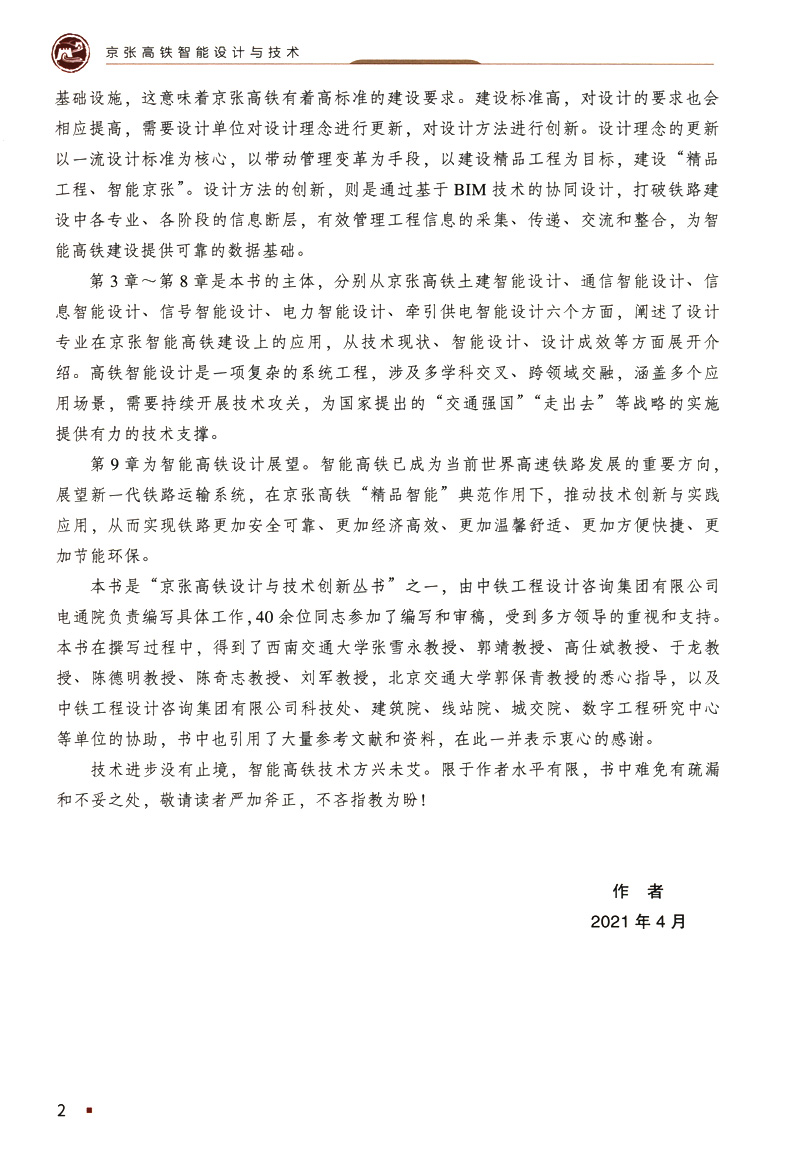 京张高铁智能设计与技术

基础设施，这意味着京张高铁有着高标准的建设要求。建设标准高，对设计的要求也会相应提高，需要设计单位对设计理念进行更新，对设计方法进行创新。设计理念的更新以一流设计标准为核心，以带动管理变革为手段，以建设精品工程为目标，建设“精品工程、智能京张”。设计方法的创新，则是通过基于BIM技术的协同设计，打破铁路建设中各专业、各阶段的信息断层，有效管理工程信息的采集、传递、交流和整合，为智能高铁建设提供可靠的数据基础。

第3章～第8章是本书的主体，分别从京张高铁土建智能设计、通信智能设计、信息智能设计、信号智能设计、电力智能设计、牵引供电智能设计六个方面，阐述了设计专业在京张智能高铁建设上的应用，从技术现状、智能设计、设计成效等方面展开介绍。高铁智能设计是一项复杂的系统工程，涉及多学科交叉、跨领域交融，涵盖多个应用场景，需要持续开展技术攻关，为国家提出的“交通强国”“走出去”等战略的实施提供有力的技术支撑。

第9章为智能高铁设计展望。智能高铁已成为当前世界高速铁路发展的重要方向，展望新一代铁路运输系统，在京张高铁“精品智能”典范作用下，推动技术创新与实践应用，从而实现铁路更加安全可靠、更加经济高效、更加温馨舒适、更加方便快捷、更加节能环保。

本书是“京张高铁设计与技术创新丛书”之一，由中铁工程设计咨询集团有限公司电通院负责编写具体工作，40余位同志参加了编写和审稿，受到多方领导的重视和支持。本书在撰写过程中，得到了西南交通大学张雪永教授、郭靖教授、高仕斌教授、于龙教授、陈德明教授、陈奇志教授、刘军教授，北京交通大学郭保青教授的悉心指导，以及中铁工程设计咨询集团有限公司科技处、建筑院、线站院、城交院、数字工程研究中心等单位的协助，书中也引用了大量参考文献和资料，在此一并表示衷心的感谢。

技术进步没有止境，智能高铁技术方兴未艾。限于作者水平有限，书中难免有疏漏和不妥之处，敬请读者严加斧正，不吝指教为盼！

作 者
2021年4月

2